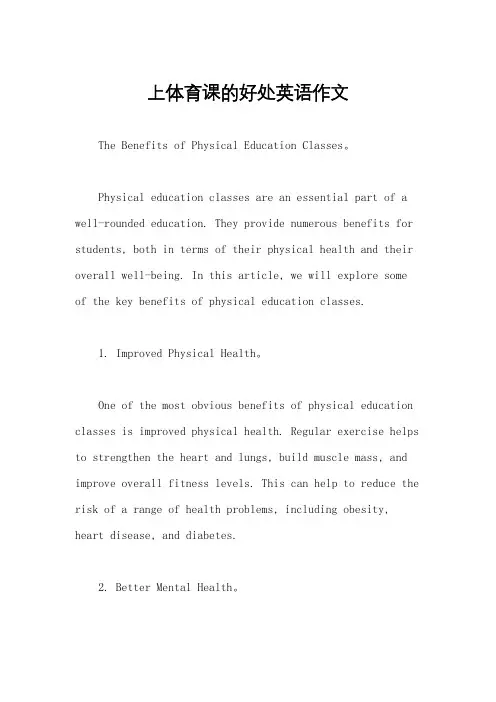 上体育课的好处英语作文

The Benefits of Physical Education Classes。

Physical education classes are an essential part of a well-rounded education. They provide numerous benefits for students, both in terms of their physical health and their overall well-being. In this article, we will explore some of the key benefits of physical education classes.

1. Improved Physical Health。

One of the most obvious benefits of physical education classes is improved physical health. Regular exercise helps to strengthen the heart and lungs, build muscle mass, and improve overall fitness levels. This can help to reduce the risk of a range of health problems, including obesity, heart disease, and diabetes.

2. Better Mental Health。